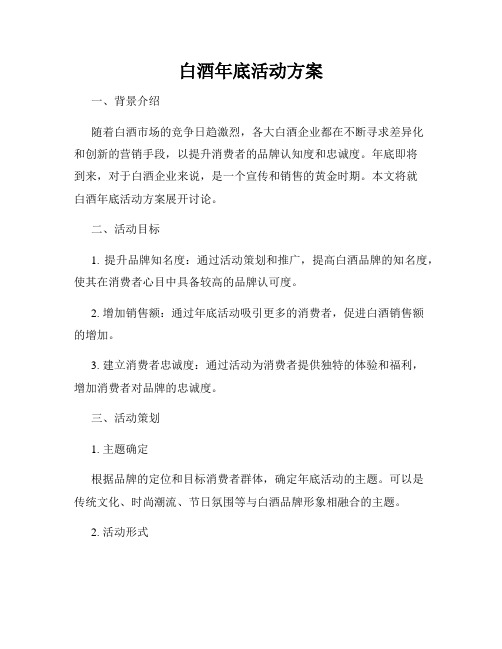 白酒年底活动方案

一、背景介绍

随着白酒市场的竞争日趋激烈，各大白酒企业都在不断寻求差异化和创新的营销手段，以提升消费者的品牌认知度和忠诚度。年底即将到来，对于白酒企业来说，是一个宣传和销售的黄金时期。本文将就白酒年底活动方案展开讨论。

二、活动目标

1. 提升品牌知名度：通过活动策划和推广，提高白酒品牌的知名度，使其在消费者心目中具备较高的品牌认可度。

2. 增加销售额：通过年底活动吸引更多的消费者，促进白酒销售额的增加。

3. 建立消费者忠诚度：通过活动为消费者提供独特的体验和福利，增加消费者对品牌的忠诚度。

三、活动策划

1. 主题确定

根据品牌的定位和目标消费者群体，确定年底活动的主题。可以是传统文化、时尚潮流、节日氛围等与白酒品牌形象相融合的主题。

2. 活动形式